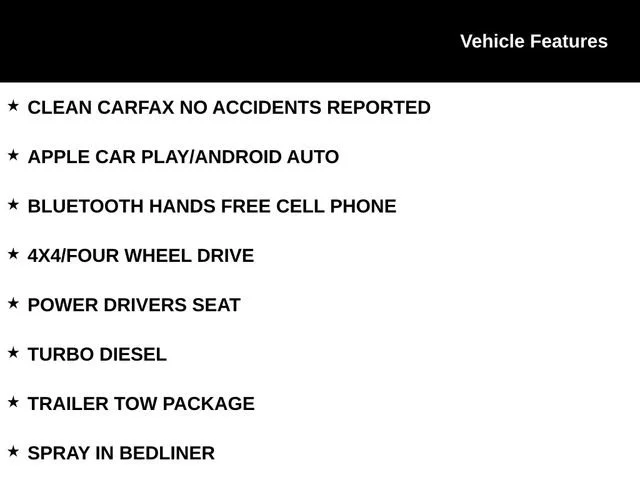 Vehicle Features

★ CLEAN CARFAX NO ACCIDENTS REPORTED

★ APPLE CAR PLAY/ANDROID AUTO

★ BLUETOOTH HANDS FREE CELL PHONE

★ 4X4/FOUR WHEEL DRIVE

★ POWER DRIVERS SEAT

★ TURBO DIESEL

★ TRAILER TOW PACKAGE

★ SPRAY IN BEDLINER